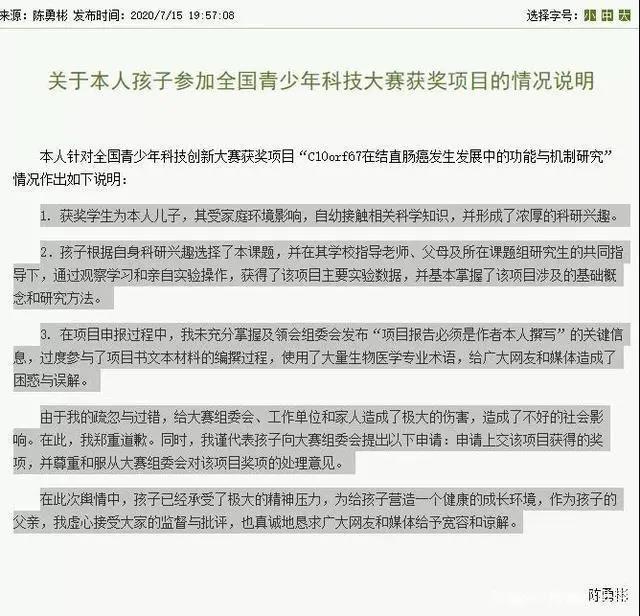 来源：陈勇彬 发布时间：2020/7/15 19:57:08

选择字号：小 中 大

关于本人孩子参加全国青少年科技大赛获奖项目的情况说明

本人针对全国青少年科技创新大赛获奖项目“C10orf67在结直肠癌发生发展中的功能与机制研究”情况作出如下说明：

1. 获奖学生为本人儿子，其受家庭环境影响，自幼接触相关科学知识，并形成了浓厚的科研兴趣。

2. 孩子根据自身科研兴趣选择了本课题，并在其学校指导老师、父母及所在课题组研究生的共同指导下，通过观察学习和亲自实验操作，获得了该项目主要实验数据，并基本掌握了该项目涉及的基础概念和研究方法。

3. 在项目申报过程中，我未充分掌握及领会组委会发布“项目报告必须是作者本人撰写”的关键信息，过度参与了项目书文本材料的编撰过程，使用了大量生物医学专业术语，给广大网友和媒体造成了困惑与误解。

由于我的疏忽与过错，给大赛组委会、工作单位和家人造成了极大的伤害，造成了不好的社会影响。在此，我郑重道歉。同时，我谨代表孩子向大赛组委会提出以下申请：申请上交该项目获得的奖项，并尊重和服从大赛组委会对该项目奖项的处理意见。

在此次舆情中，孩子已经承受了极大的精神压力，为给孩子营造一个健康的成长环境，作为孩子的父亲，我虚心接受大家的监督与批评，也真诚地恳求广大网友和媒体给予宽容和谅解。

陈勇彬